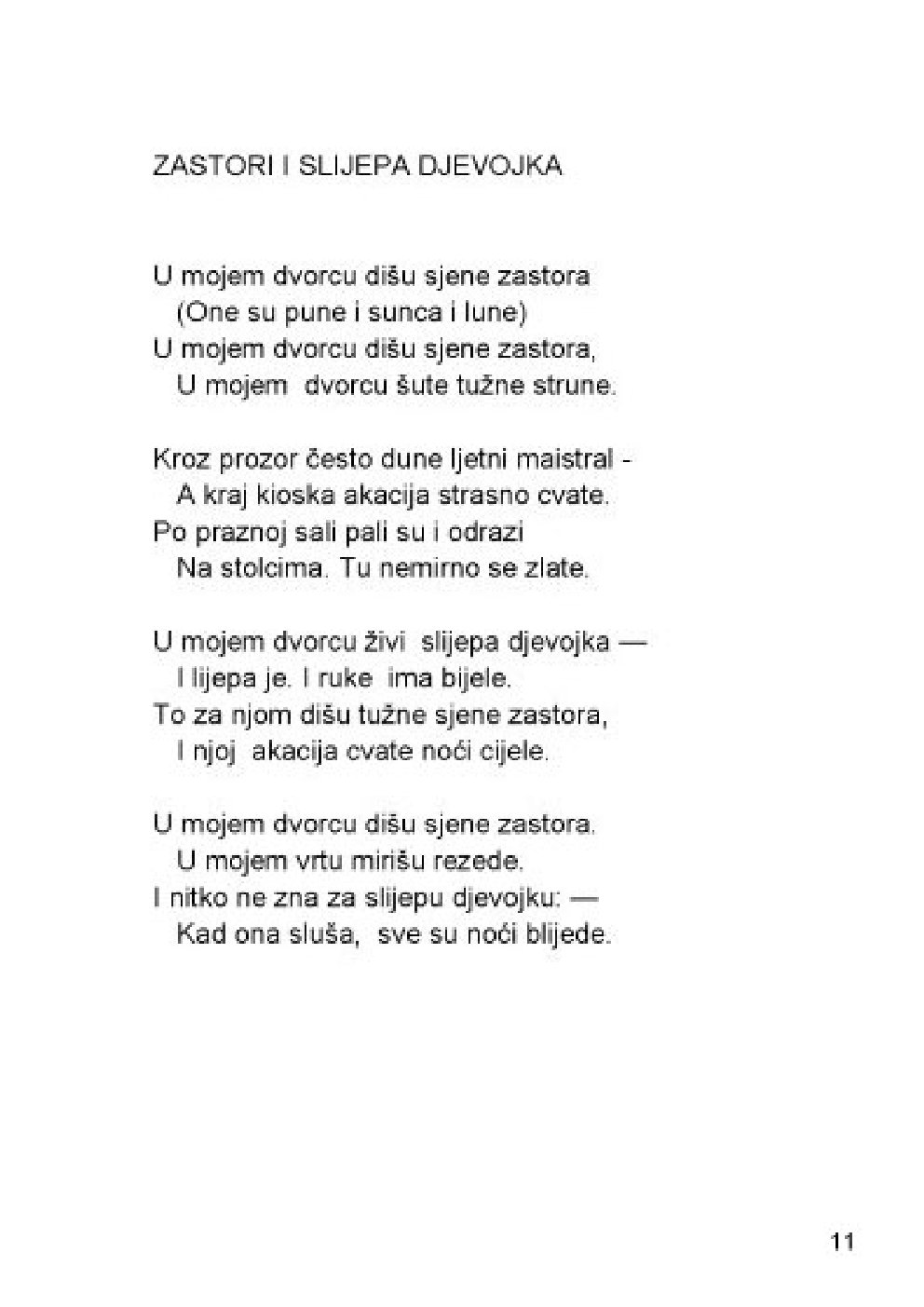 ZASTORI I SLIJEPA DJEVOJKA

U mojem dvorcu dišu sjene zastora
(One su pune i sunca i lune)
U mojem dvorcu dišu sjene zastora,
U mojem dvorcu šute tužne strune.

Kroz prozor često dune ljetni maistral -
A kraj kioska akacija strasno cvate.
Po praznoj sali pali su i odrazi
Na stolcima. Tu nemirno se zlate.

U mojem dvorcu živi slijepa djevojka —
I lijepa je. I ruke ima bijele.
To za njom dišu tužne sjene zastora,
I njoj akacija cvate noći cijele.

U mojem dvorcu dišu sjene zastora.
U mojem vrtu mirišu rezede.
I nitko ne zna za slijepu djevojku: —
Kad ona sluša, sve su noći blijede.

11